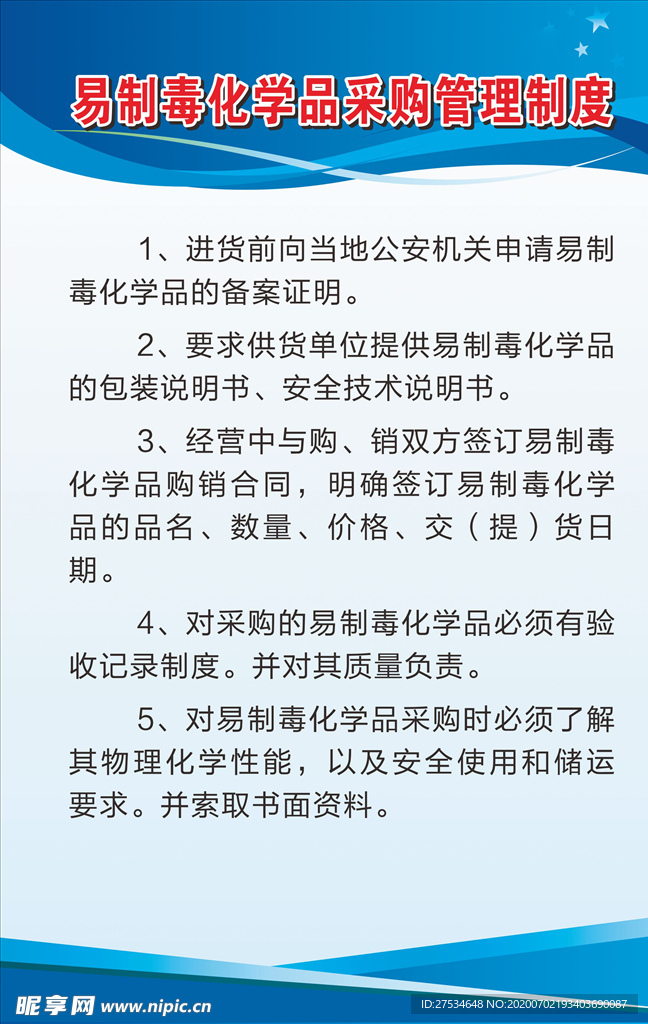 易制毒化学品采购管理制度

1、进货前向当地公安机关申请易制毒化学品的备案证明。

2、要求供货单位提供易制毒化学品的包装说明书、安全技术说明书。

3、经营中与购、销双方签订易制毒化学品购销合同，明确签订易制毒化学品的品名、数量、价格、交（提）货日期。

4、对采购的易制毒化学品必须有验收记录制度。并对其质量负责。

5、对易制毒化学品采购时必须了解其物理化学性能，以及安全使用和储运要求。并索取书面资料。

昵享网 www.nipic.cn

ID:27534648 NO:20200702193405690087